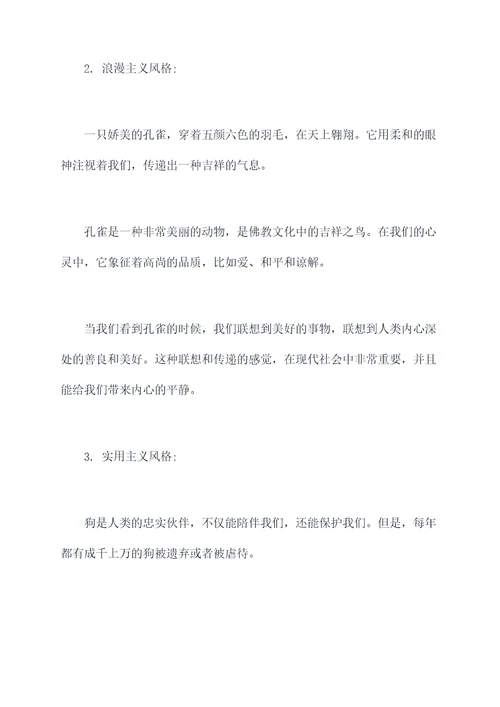 2. 浪漫主义风格:

一只娇美的孔雀，穿着五颜六色的羽毛，在天上翱翔。它用柔和的眼神注视着我们，传递出一种吉祥的气息。

孔雀是一种非常美丽的动物，是佛教文化中的吉祥之鸟。在我们的心灵中，它象征着高尚的品质，比如爱、和平和谅解。

当我们看到孔雀的时候，我们联想到美好的事物，联想到人类内心深处的善良和美好。这种联想和传递的感觉，在现代社会中非常重要，并且能给我们带来内心的平静。

3. 实用主义风格:

狗是人类的忠实伙伴，不仅能陪伴我们，还能保护我们。但是，每年都有成千上万的狗被遗弃或者被虐待。